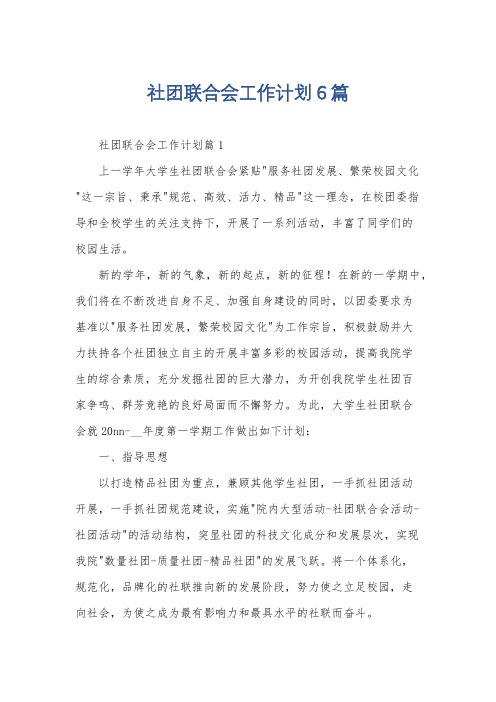 社团联合会工作计划6篇

社团联合会工作计划篇1

上一学年大学生社团联合会紧贴"服务社团发展、繁荣校园文化"这一宗旨、秉承"规范、高效、活力、精品"这一理念，在校团委指导和全校学生的关注支持下，开展了一系列活动，丰富了同学们的校园生活。

新的学年，新的气象，新的起点，新的征程！在新的一学期中，我们将在不断改进自身不足、加强自身建设的同时，以团委要求为基准以"服务社团发展，繁荣校园文化"为工作宗旨，积极鼓励并大力扶持各个社团独立自主的开展丰富多彩的校园活动，提高我院学生的综合素质，充分发掘社团的巨大潜力，为开创我院学生社团百家争鸣、群芳竞艳的良好局面而不懈努力。为此，大学生社团联合会就20nn-__年度第一学期工作做出如下计划：

一、指导思想

以打造精品社团为重点，兼顾其他学生社团，一手抓社团活动开展，一手抓社团规范建设，实施"院内大型活动-社团联合会活动-社团活动"的活动结构，突显社团的科技文化成分和发展层次，实现我院"数量社团-质量社团-精品社团"的发展飞跃。将一个体系化，规范化，品牌化的社联推向新的发展阶段，努力使之立足校园，走向社会，为使之成为最有影响力和最具水平的社联而奋斗。